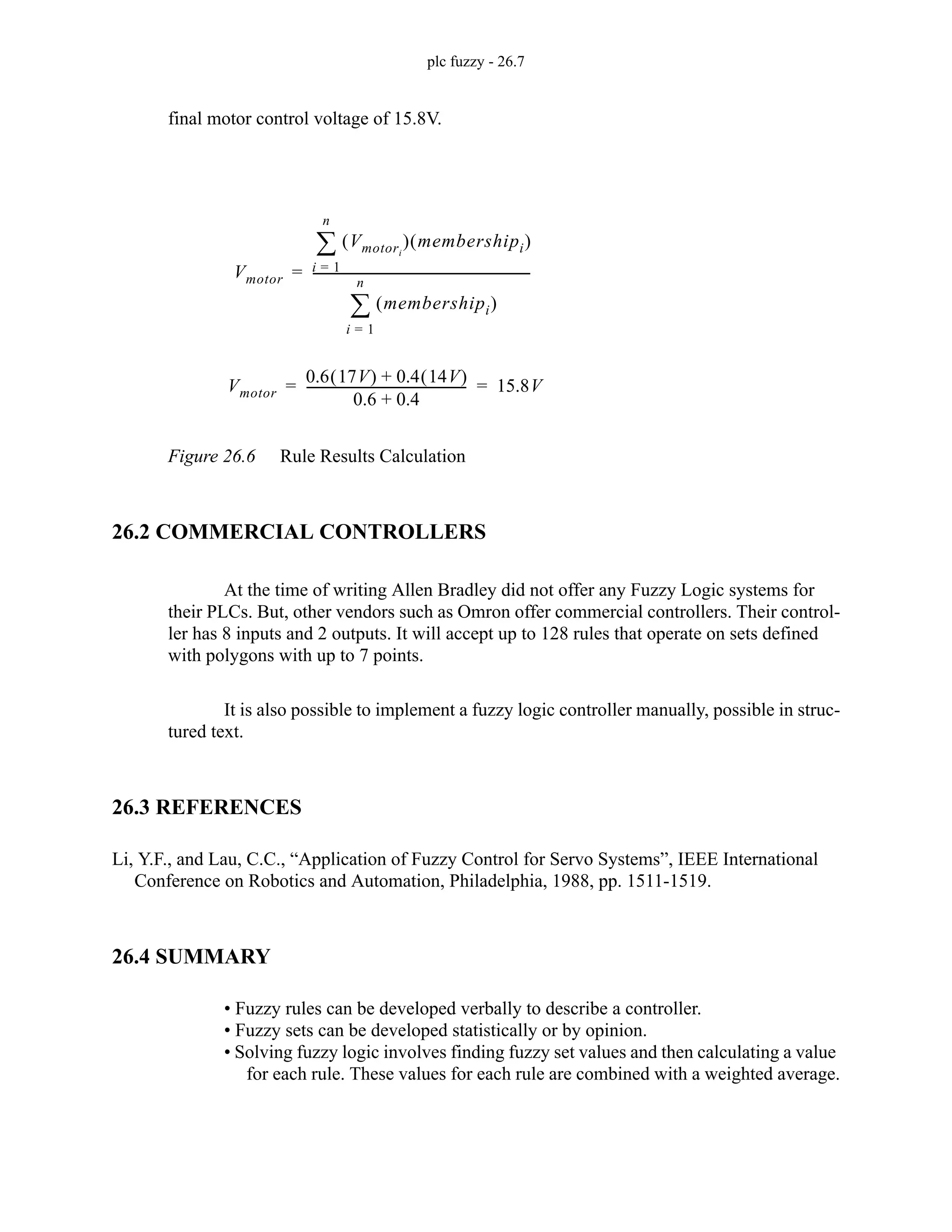 plc fuzzy - 26.7

final motor control voltage of 15.8V.

$V_{motor} = \frac{\sum_{i=1}^{n} (V_{motor_i})(membership_i)}{\sum_{i=1}^{n} (membership_i)}$

$V_{motor} = \frac{0.6(17V) + 0.4(14V)}{0.6 + 0.4} = 15.8V$

Figure 26.6 Rule Results Calculation

26.2 COMMERCIAL CONTROLLERS

At the time of writing Allen Bradley did not offer any Fuzzy Logic systems for their PLCs. But, other vendors such as Omron offer commercial controllers. Their controller has 8 inputs and 2 outputs. It will accept up to 128 rules that operate on sets defined with polygons with up to 7 points.

It is also possible to implement a fuzzy logic controller manually, possible in structured text.

26.3 REFERENCES

Li, Y.F., and Lau, C.C., “Application of Fuzzy Control for Servo Systems”, IEEE International Conference on Robotics and Automation, Philadelphia, 1988, pp. 1511-1519.

26.4 SUMMARY

• Fuzzy rules can be developed verbally to describe a controller.
• Fuzzy sets can be developed statistically or by opinion.
• Solving fuzzy logic involves finding fuzzy set values and then calculating a value for each rule. These values for each rule are combined with a weighted average.